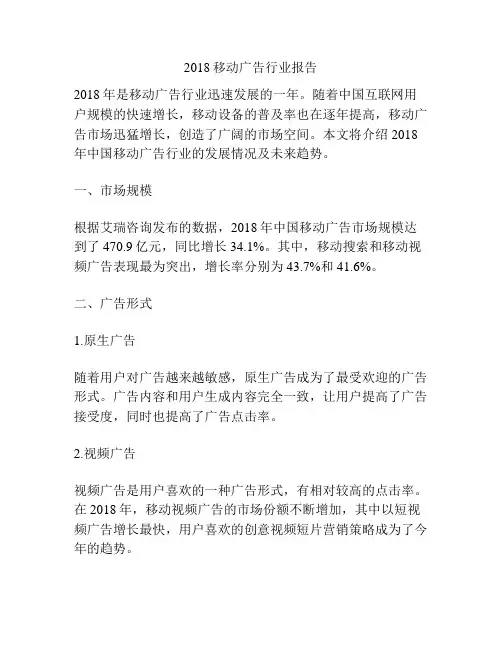 2018 移动广告行业报告

2018 年是移动广告行业迅速发展的一年。随着中国互联网用户规模的快速增长，移动设备的普及率也在逐年提高，移动广告市场迅猛增长，创造了广阔的市场空间。本文将介绍 2018 年中国移动广告行业的发展情况及未来趋势。

一、市场规模

根据艾瑞咨询发布的数据，2018 年中国移动广告市场规模达到了 470.9 亿元，同比增长 34.1%。其中，移动搜索和移动视频广告表现最为突出，增长率分别为 43.7%和 41.6%。

二、广告形式

1.原生广告

随着用户对广告越来越敏感，原生广告成为了最受欢迎的广告形式。广告内容和用户生成内容完全一致，让用户提高了广告接受度，同时也提高了广告点击率。

2.视频广告

视频广告是用户喜欢的一种广告形式，有相对较高的点击率。在 2018 年，移动视频广告的市场份额不断增加，其中以短视频广告增长最快，用户喜欢的创意视频短片营销策略成为了今年的趋势。